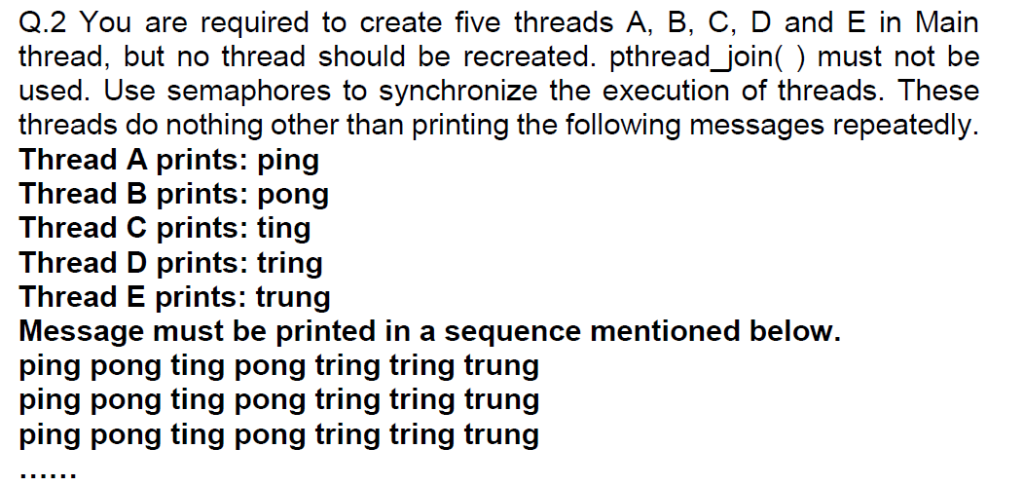 Q.2 You are required to create five threads A, B, C, D and E in Main thread, but no thread should be recreated. pthread_join( ) must not be used. Use semaphores to synchronize the execution of threads. These threads do nothing other than printing the following messages repeatedly.
Thread A prints: ping
Thread B prints: pong
Thread C prints: ting
Thread D prints: tring
Thread E prints: trung
Message must be printed in a sequence mentioned below.
ping pong ting pong tring tring trung
ping pong ting pong tring tring trung
ping pong ting pong tring tring trung
……